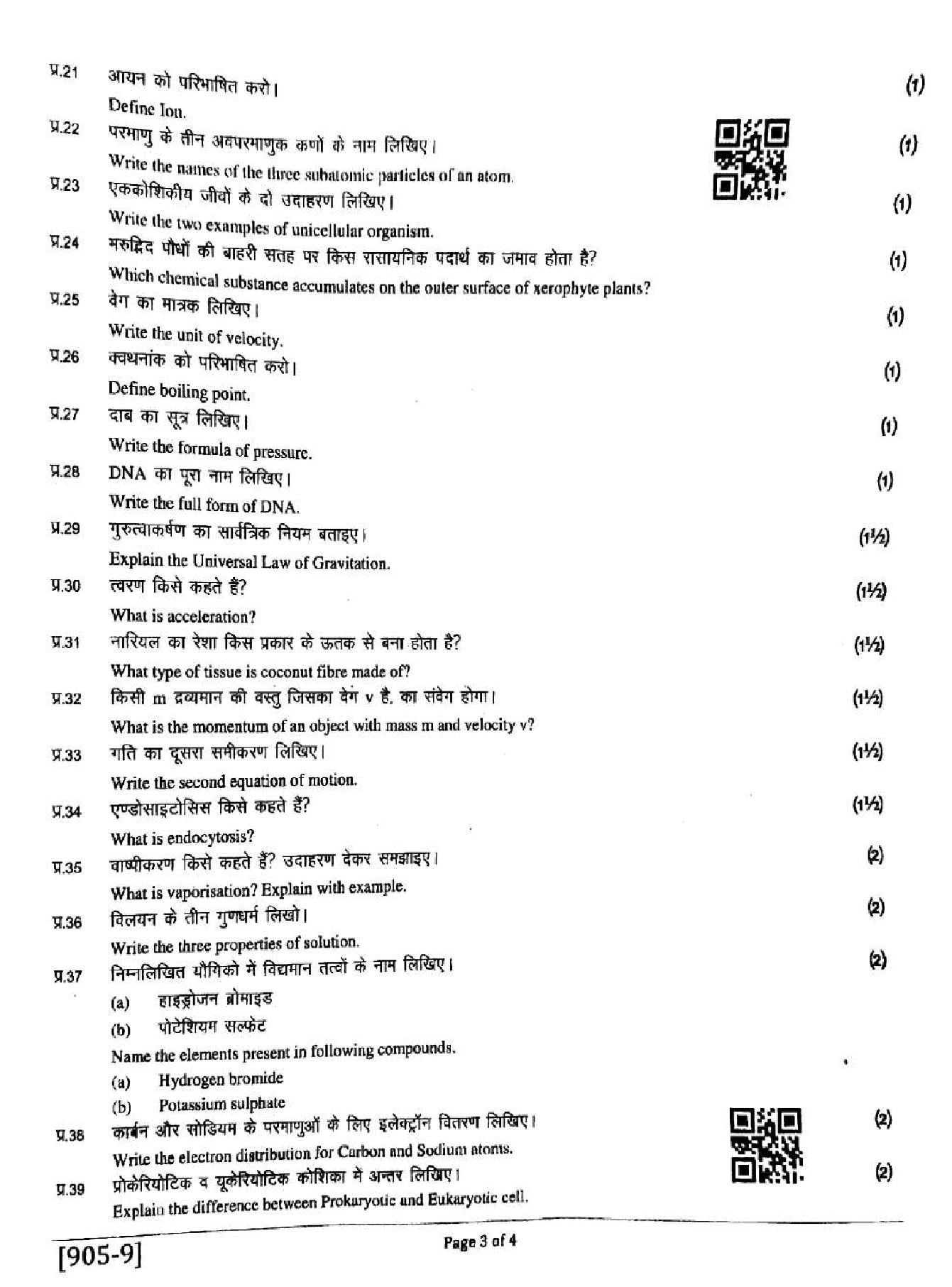 प्र.21 आयन को परिभाषित करो। (1)
Define Ion.

प्र.22 परमाणु के तीन अवपरमाणुक कणों के नाम लिखिए। (1)
Write the names of the three subatomic particles of an atom.

प्र.23 एककोशिकीय जीवों के दो उदाहरण लिखिए। (1)
Write the two examples of unicellular organism.

प्र.24 मरुद्भिद पौधों की बाहरी सतह पर किस रासायनिक पदार्थ का जमाव होता है? (1)
Which chemical substance accumulates on the outer surface of xerophyte plants?

प्र.25 वेग का मात्रक लिखिए। (1)
Write the unit of velocity.

प्र.26 क्वथनांक को परिभाषित करो। (1)
Define boiling point.

प्र.27 दाब का सूत्र लिखिए। (1)
Write the formula of pressure.

प्र.28 DNA का पूरा नाम लिखिए। (1)
Write the full form of DNA.

प्र.29 गुरुत्वाकर्षण का सार्वत्रिक नियम बताइए। (1½)
Explain the Universal Law of Gravitation.

प्र.30 त्वरण किसे कहते हैं? (1½)
What is acceleration?

प्र.31 नारियल का रेशा किस प्रकार के ऊतक से बना होता है? (1½)
What type of tissue is coconut fibre made of?

प्र.32 किसी m द्रव्यमान की वस्तु जिसका वेग v है, का संवेग होगा। (1½)
What is the momentum of an object with mass m and velocity v?

प्र.33 गति का दूसरा समीकरण लिखिए। (1½)
Write the second equation of motion.

प्र.34 एण्डोसाइटोसिस किसे कहते हैं? (1½)
What is endocytosis?

प्र.35 वाष्पीकरण किसे कहते हैं? उदाहरण देकर समझाइए। (2)
What is vaporisation? Explain with example.

प्र.36 विलयन के तीन गुणधर्म लिखो। (2)
Write the three properties of solution.

प्र.37 निम्नलिखित यौगिको में विद्यमान तत्वों के नाम लिखिए। (2)
(a) हाइड्रोजन ब्रोमाइड
(b) पोटेशियम सल्फेट
Name the elements present in following compounds.
(a) Hydrogen bromide
(b) Potassium sulphate

प्र.38 कार्बन और सोडियम के परमाणुओं के लिए इलेक्ट्रॉन वितरण लिखिए। (2)
Write the electron distribution for Carbon and Sodium atoms.

प्र.39 प्रोकेरियोटिक व यूकेरियोटिक कोशिका में अन्तर लिखिए। (2)
Explain the difference between Prokaryotic and Eukaryotic cell.

[905-9]

Page 3 of 4